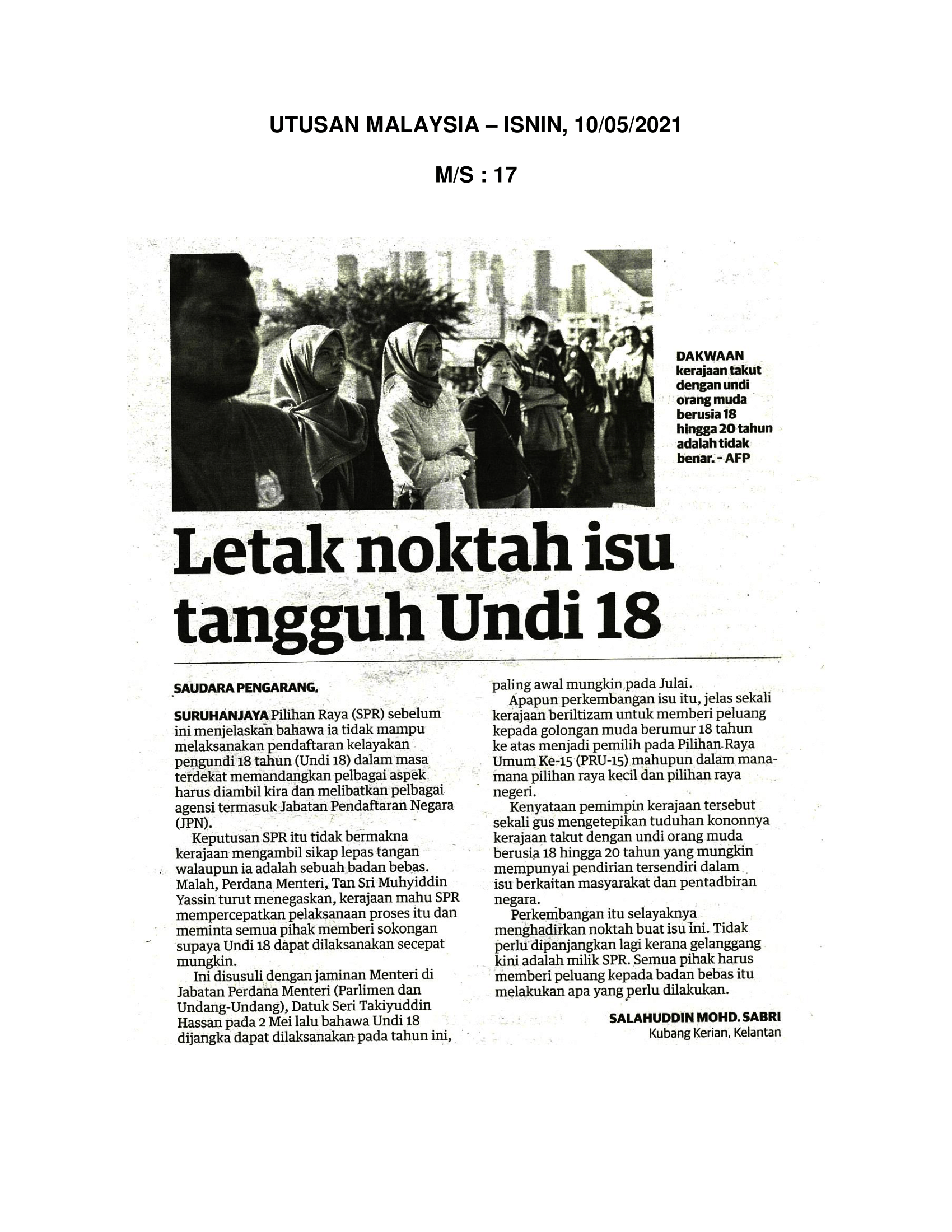 UTUSAN MALAYSIA – ISNIN, 10/05/2021

M/S : 17

DAKWAAN kerajaan takut dengan undi orang muda berusia 18 hingga 20 tahun adalah tidak benar. - AFP

Letak noktah isu tangguh Undi 18

SAUDARA PENGARANG,

SURUHANJAYA Pilihan Raya (SPR) sebelum ini menjelaskan bahawa ia tidak mampu melaksanakan pendaftaran kelayakan pengundi 18 tahun (Undi 18) dalam masa terdekat memandangkan pelbagai aspek harus diambil kira dan melibatkan pelbagai agensi termasuk Jabatan Pendaftaran Negara (JPN).

Keputusan SPR itu tidak bermakna kerajaan mengambil sikap lepas tangan walaupun ia adalah sebuah badan bebas. Malah, Perdana Menteri, Tan Sri Muhyiddin Yassin turut menegaskan, kerajaan mahu SPR mempercepatkan pelaksanaan proses itu dan meminta semua pihak memberi sokongan supaya Undi 18 dapat dilaksanakan secepat mungkin.

Ini disusuli dengan jaminan Menteri di Jabatan Perdana Menteri (Parlimen dan Undang-Undang), Datuk Seri Takiyuddin Hassan pada 2 Mei lalu bahawa Undi 18 dijangka dapat dilaksanakan pada tahun ini, paling awal mungkin pada Julai.

Apapun perkembangan isu itu, jelas sekali kerajaan beriltizam untuk memberi peluang kepada golongan muda berumur 18 tahun ke atas menjadi pemilih pada Pilihan Raya Umum Ke-15 (PRU-15) mahupun dalam mana-mana pilihan raya kecil dan pilihan raya negeri.

Kenyataan pemimpin kerajaan tersebut sekali gus mengetepikan tuduhan kononnya kerajaan takut dengan undi orang muda berusia 18 hingga 20 tahun yang mungkin mempunyai pendirian tersendiri dalam isu berkaitan masyarakat dan pentadbiran negara.

Perkembangan itu selayaknya menghadirkan noktah buat isu ini. Tidak perlu dipanjangkan lagi kerana gelanggang kini adalah milik SPR. Semua pihak harus memberi peluang kepada badan bebas itu melakukan apa yang perlu dilakukan.

SALAHUDDIN MOHD. SABRI
Kubang Kerian, Kelantan